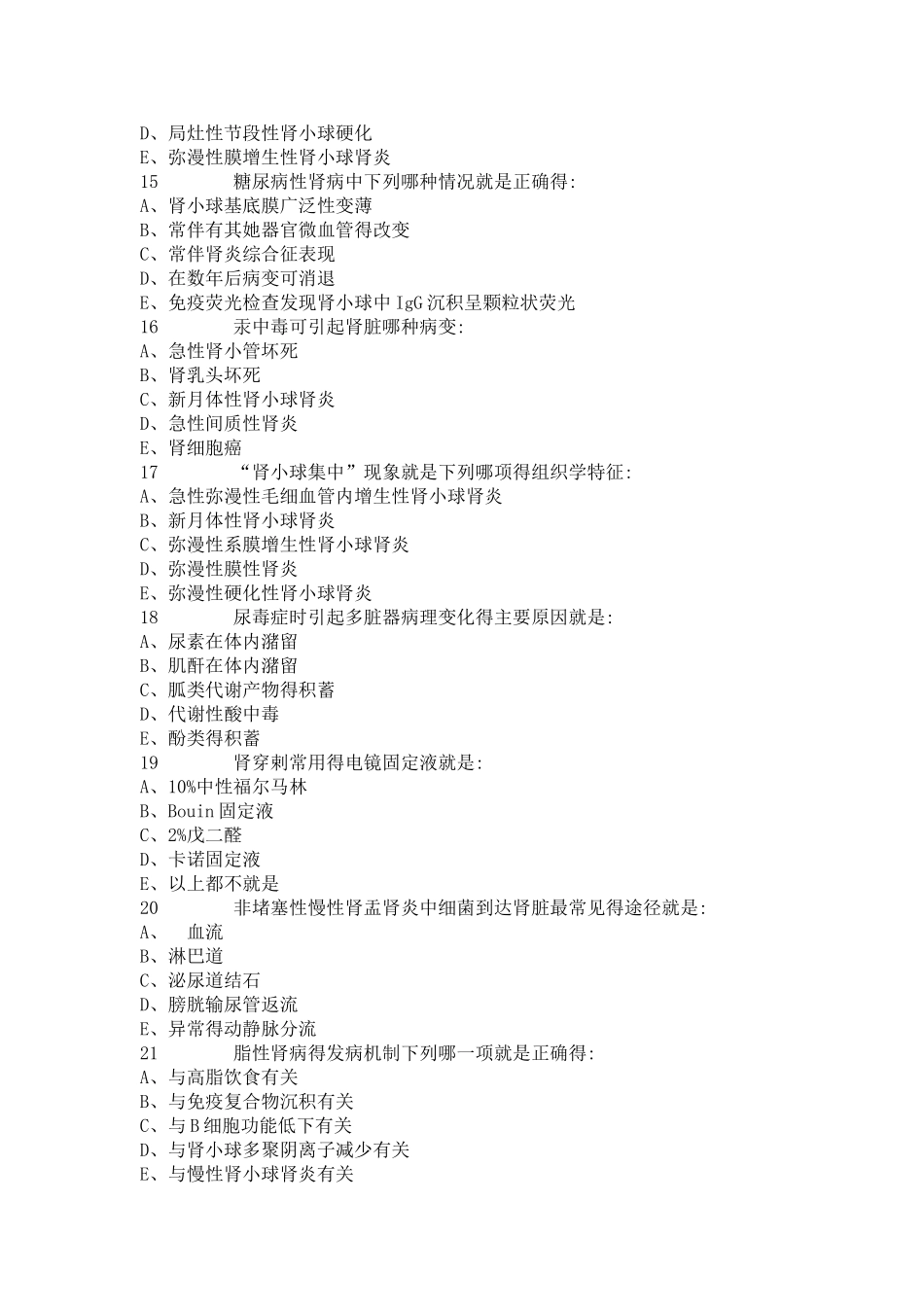 D、局灶性节段性肾小球硬化
E、弥漫性膜增生性肾小球肾炎
15　　糖尿病性肾病中下列哪种情况就是正确得:
A、肾小球基底膜广泛性变薄
B、常伴有其她器官微血管得改变
C、常伴肾炎综合征表现
D、在数年后病变可消退
E、免疫荧光检查发现肾小球中IgG沉积呈颗粒状荧光
16　　汞中毒可引起肾脏哪种病变:
A、急性肾小管坏死
B、肾乳头坏死
C、新月体性肾小球肾炎
D、急性间质性肾炎
E、肾细胞癌
17　　“肾小球集中”现象就是下列哪项得组织学特征:
A、急性弥漫性毛细血管内增生性肾小球肾炎
B、新月体性肾小球肾炎
C、弥漫性系膜增生性肾小球肾炎
D、弥漫性膜性肾炎
E、弥漫性硬化性肾小球肾炎
18　　尿毒症时引起多脏器病理变化得主要原因就是:
A、尿素在体内潴留
B、肌酐在体内潴留
C、胍类代谢产物得积蓄
D、代谢性酸中毒
E、酚类得积蓄
19　　肾穿刺常用得电镜固定液就是:
A、10%中性福尔马林
B、Bouin固定液
C、2%戊二醛
D、卡诺固定液
E、以上都不就是
20　　非堵塞性慢性肾盂肾炎中细菌到达肾脏最常见得途径就是:
A、　血流
B、淋巴道
C、泌尿道结石
D、膀胱输尿管返流
E、异常得动静脉分流
21　　脂性肾病得发病机制下列哪一项就是正确得:
A、与高脂饮食有关
B、与免疫复合物沉积有关
C、与B细胞功能低下有关
D、与肾小球多聚阴离子减少有关
E、与慢性肾小球肾炎有关